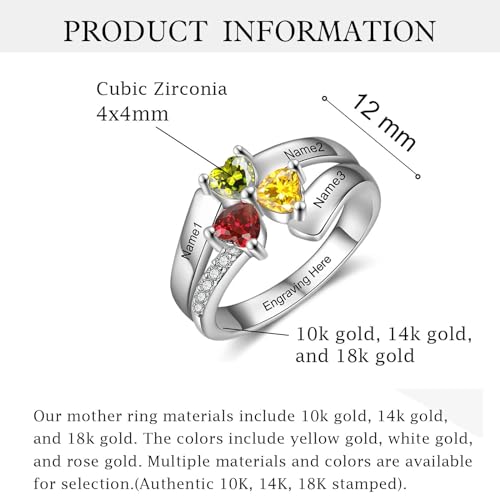 PRODUCT INFORMATION

Cubic Zirconia
4x4mm

12 mm

Name2

Name3

Name1

Engraving Here

10k gold, 14k gold, and 18k gold

Our mother ring materials include 10k gold, 14k gold, and 18k gold. The colors include yellow gold, white gold, and rose gold. Multiple materials and colors are available for selection.(Authentic 10K, 14K, 18K stamped).